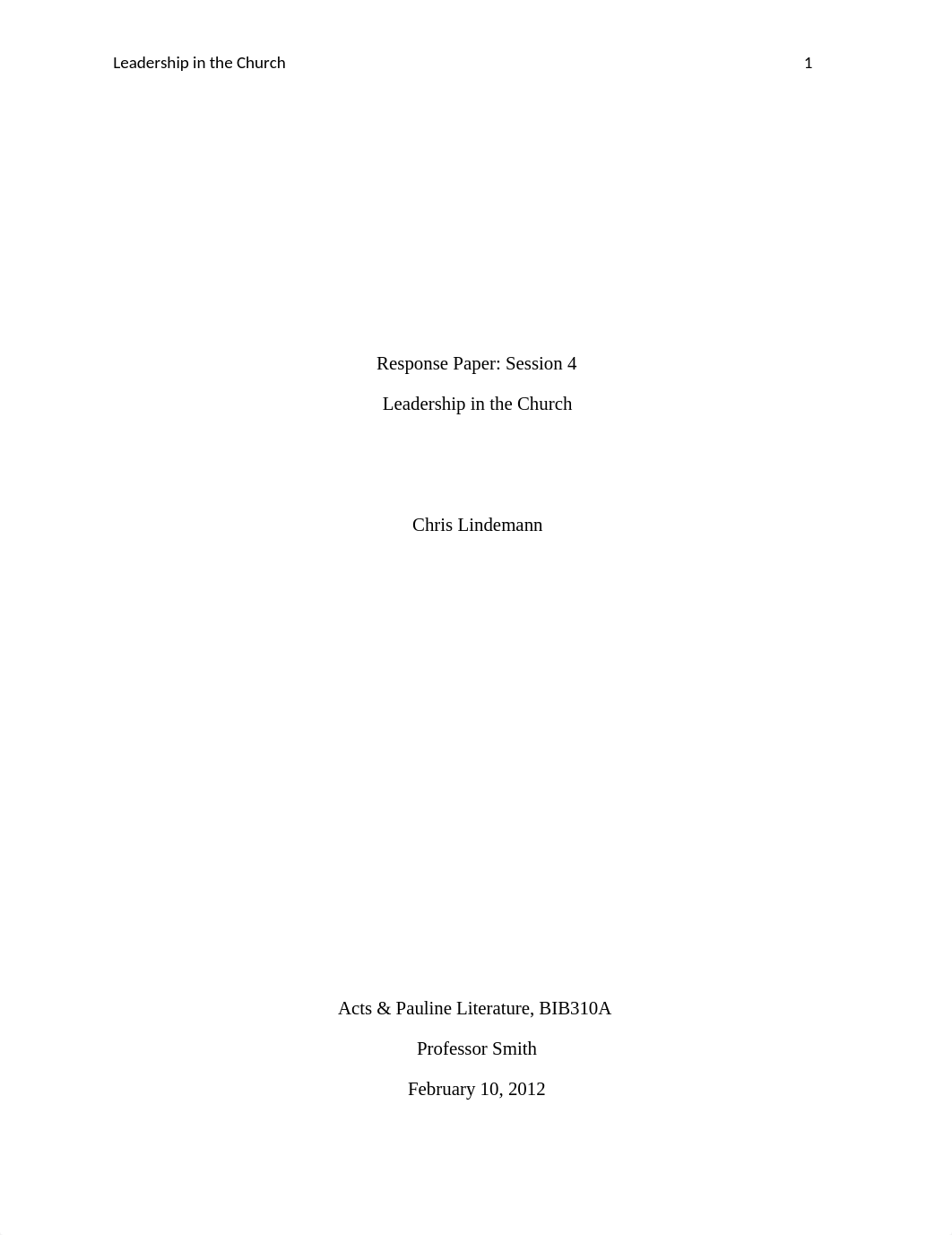 Leadership in the Church 1

Response Paper: Session 4

Leadership in the Church

Chris Lindemann

Acts & Pauline Literature, BIB310A

Professor Smith

February 10, 2012